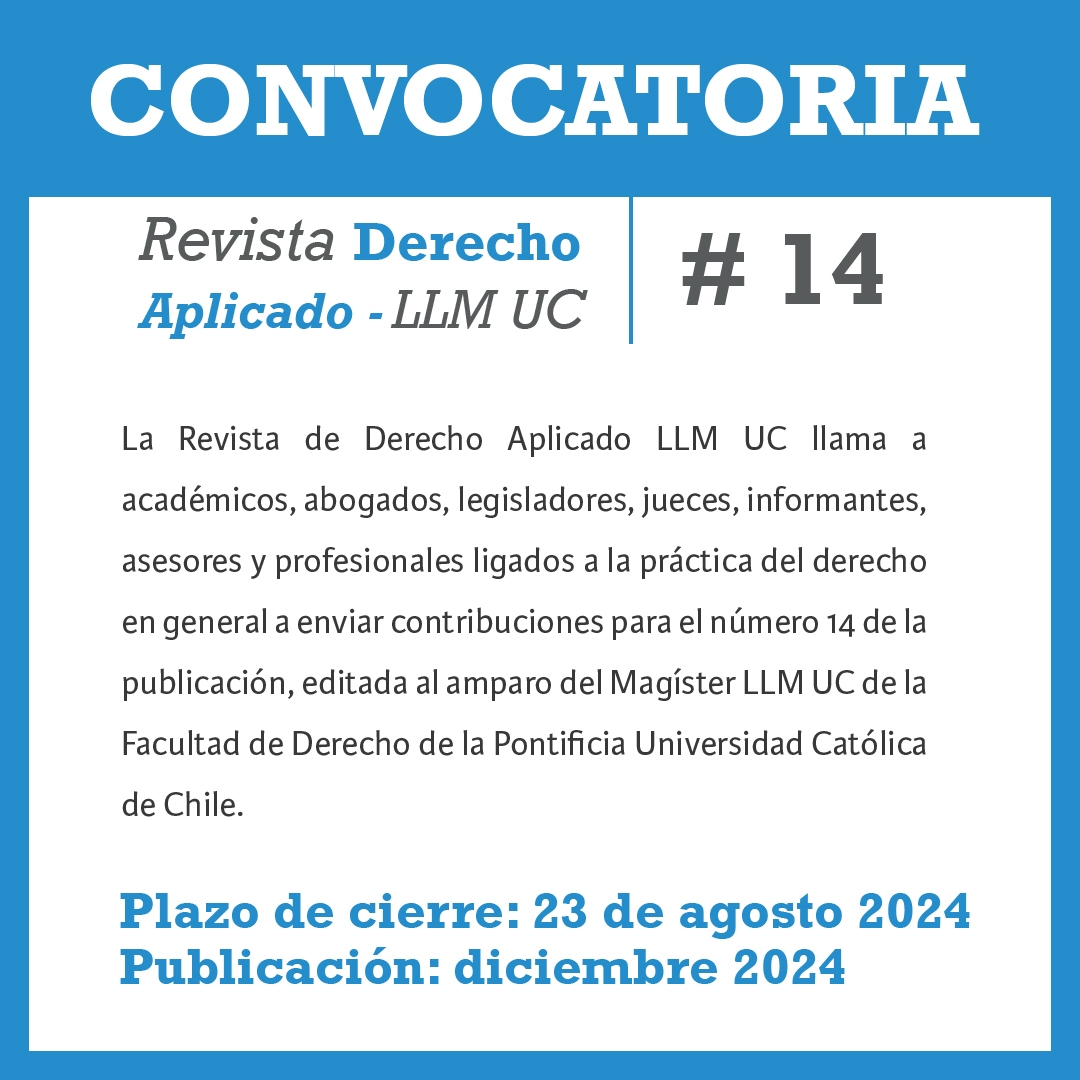 CONVOCATORIA

Revista Derecho
Aplicado - LLM UC

# 14

La Revista de Derecho Aplicado LLM UC llama a académicos, abogados, legisladores, jueces, informantes, asesores y profesionales ligados a la práctica del derecho en general a enviar contribuciones para el número 14 de la publicación, editada al amparo del Magíster LLM UC de la Facultad de Derecho de la Pontificia Universidad Católica de Chile.

Plazo de cierre: 23 de agosto 2024
Publicación: diciembre 2024